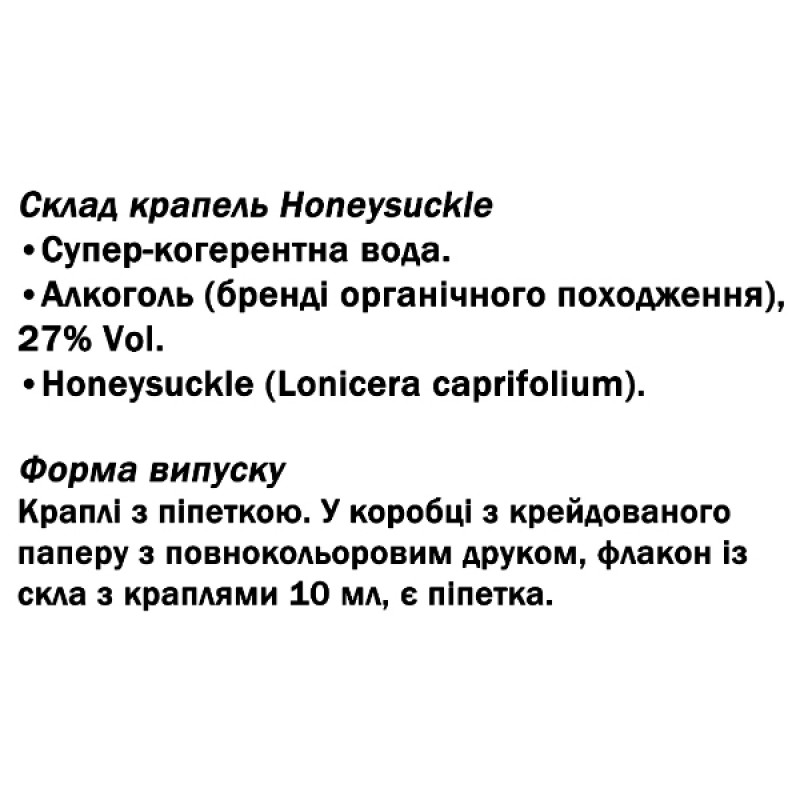 Склад крапель Honeysuckle
•Супер-когерентна вода.
•Алкоголь (бренді органічного походження), 27% Vol.
•Honeysuckle (Lonicera caprifolium).

Форма випуску
Краплі з піпеткою. У коробці з крейдованого паперу з повнокольоровим друком, флакон із скла з краплями 10 мл, є піпетка.